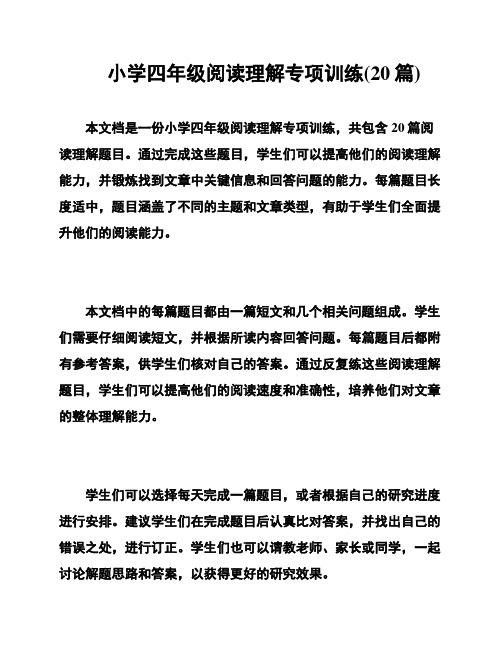 小学四年级阅读理解专项训练(20 篇)

本文档是一份小学四年级阅读理解专项训练，共包含 20 篇阅读理解题目。通过完成这些题目，学生们可以提高他们的阅读理解能力，并锻炼找到文章中关键信息和回答问题的能力。每篇题目长度适中，题目涵盖了不同的主题和文章类型，有助于学生们全面提升他们的阅读能力。

本文档中的每篇题目都由一篇短文和几个相关问题组成。学生们需要仔细阅读短文，并根据所读内容回答问题。每篇题目后都附有参考答案，供学生们核对自己的答案。通过反复练这些阅读理解题目，学生们可以提高他们的阅读速度和准确性，培养他们对文章的整体理解能力。

学生们可以选择每天完成一篇题目，或者根据自己的研究进度进行安排。建议学生们在完成题目后认真比对答案，并找出自己的错误之处，进行订正。学生们也可以请教老师、家长或同学，一起讨论解题思路和答案，以获得更好的研究效果。